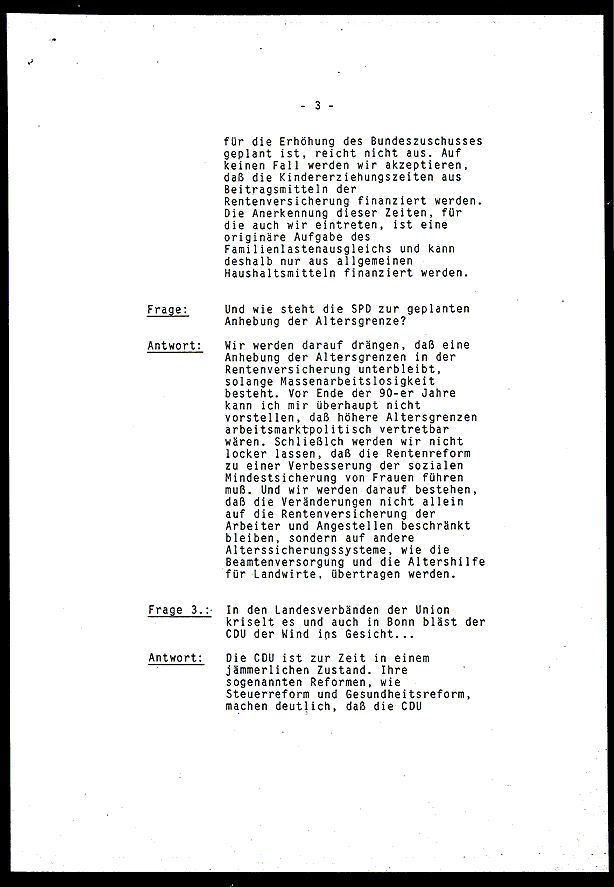 - 3 -

für die Erhöhung des Bundeszuschusses geplant ist, reicht nicht aus. Auf keinen Fall werden wir akzeptieren, daß die Kindererziehungszeiten aus Beitragsmitteln der Rentenversicherung finanziert werden. Die Anerkennung dieser Zeiten, für die auch wir eintreten, ist eine originäre Aufgabe des Familienlastenausgleichs und kann deshalb nur aus allgemeinen Haushaltsmitteln finanziert werden.

Frage: Und wie steht die SPD zur geplanten Anhebung der Altersgrenze?

Antwort: Wir werden darauf drängen, daß eine Anhebung der Altersgrenzen in der Rentenversicherung unterbleibt, solange Massenarbeitslosigkeit besteht. Vor Ende der 90-er Jahre kann ich mir überhaupt nicht vorstellen, daß höhere Altersgrenzen arbeitsmarktpolitisch vertretbar wären. Schließlch werden wir nicht locker lassen, daß die Rentenreform zu einer Verbesserung der sozialen Mindestsicherung von Frauen führen muß. Und wir werden darauf bestehen, daß die Veränderungen nicht allein auf die Rentenversicherung der Arbeiter und Angestellen beschränkt bleiben, sondern auf andere Alterssicherungssysteme, wie die Beamtenversorgung und die Altershilfe für Landwirte, übertragen werden.

Frage 3.: In den Landesverbänden der Union kriselt es und auch in Bonn bläst der CDU der Wind ins Gesicht...

Antwort: Die CDU ist zur Zeit in einem jämmerlichen Zustand. Ihre sogenannten Reformen, wie Steuerreform und Gesundheitsreform, machen deutlich, daß die CDU